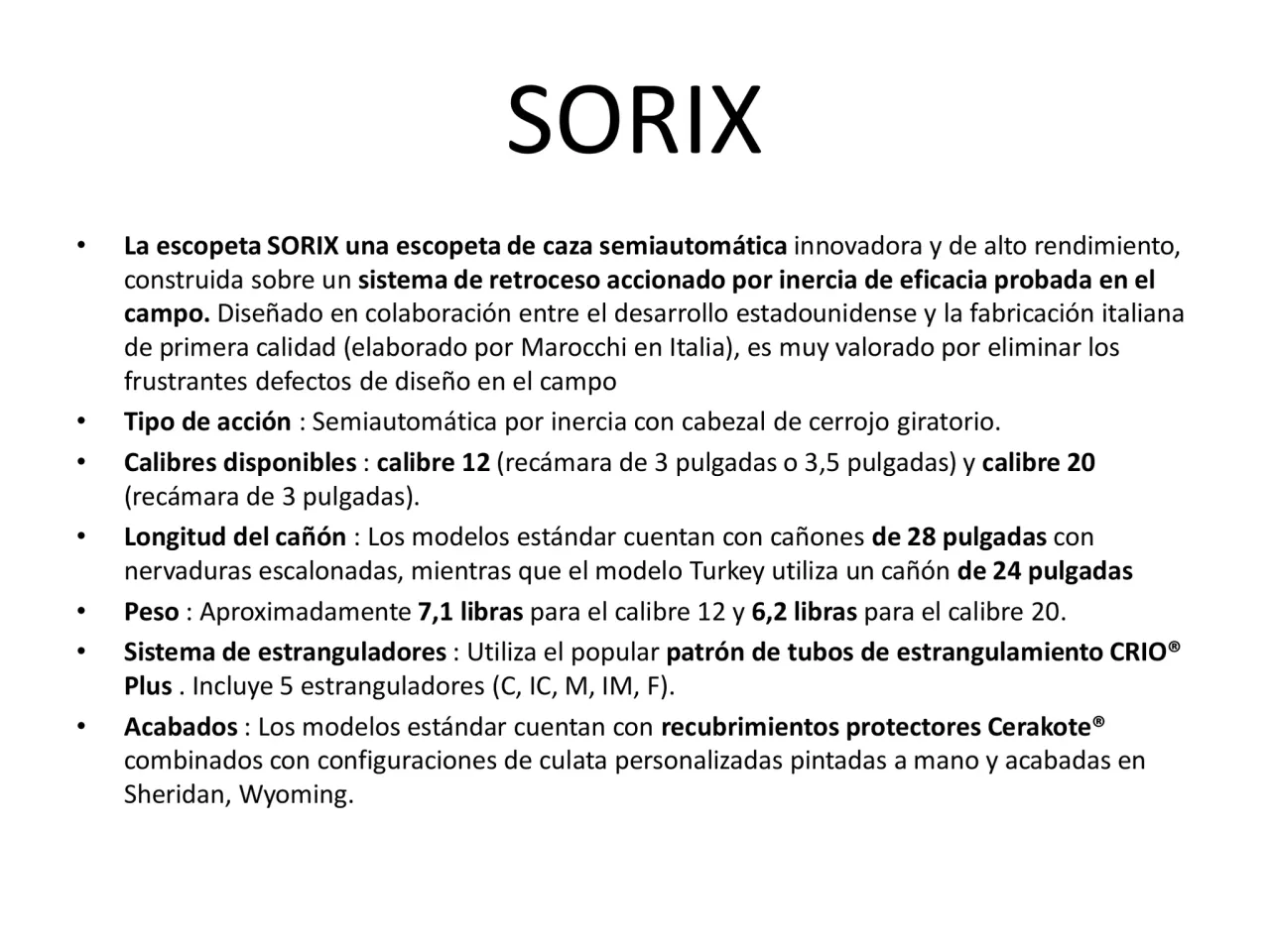 SORIX

• La escopeta SORIX una escopeta de caza semiautomática innovadora y de alto rendimiento, construida sobre un sistema de retroceso accionado por inercia de eficacia probada en el campo. Diseñado en colaboración entre el desarrollo estadounidense y la fabricación italiana de primera calidad (elaborado por Marocchi en Italia), es muy valorado por eliminar los frustrantes defectos de diseño en el campo
• Tipo de acción : Semiautomática por inercia con cabezal de cerrojo giratorio.
• Calibres disponibles : calibre 12 (recámara de 3 pulgadas o 3,5 pulgadas) y calibre 20 (recámara de 3 pulgadas).
• Longitud del cañón : Los modelos estándar cuentan con cañones de 28 pulgadas con nervaduras escalonadas, mientras que el modelo Turkey utiliza un cañón de 24 pulgadas
• Peso : Aproximadamente 7,1 libras para el calibre 12 y 6,2 libras para el calibre 20.
• Sistema de estranguladores : Utiliza el popular patrón de tubos de estrangulamiento CRIO® Plus . Incluye 5 estranguladores (C, IC, M, IM, F).
• Acabados : Los modelos estándar cuentan con recubrimientos protectores Cerakote® combinados con configuraciones de culata personalizadas pintadas a mano y acabadas en Sheridan, Wyoming.